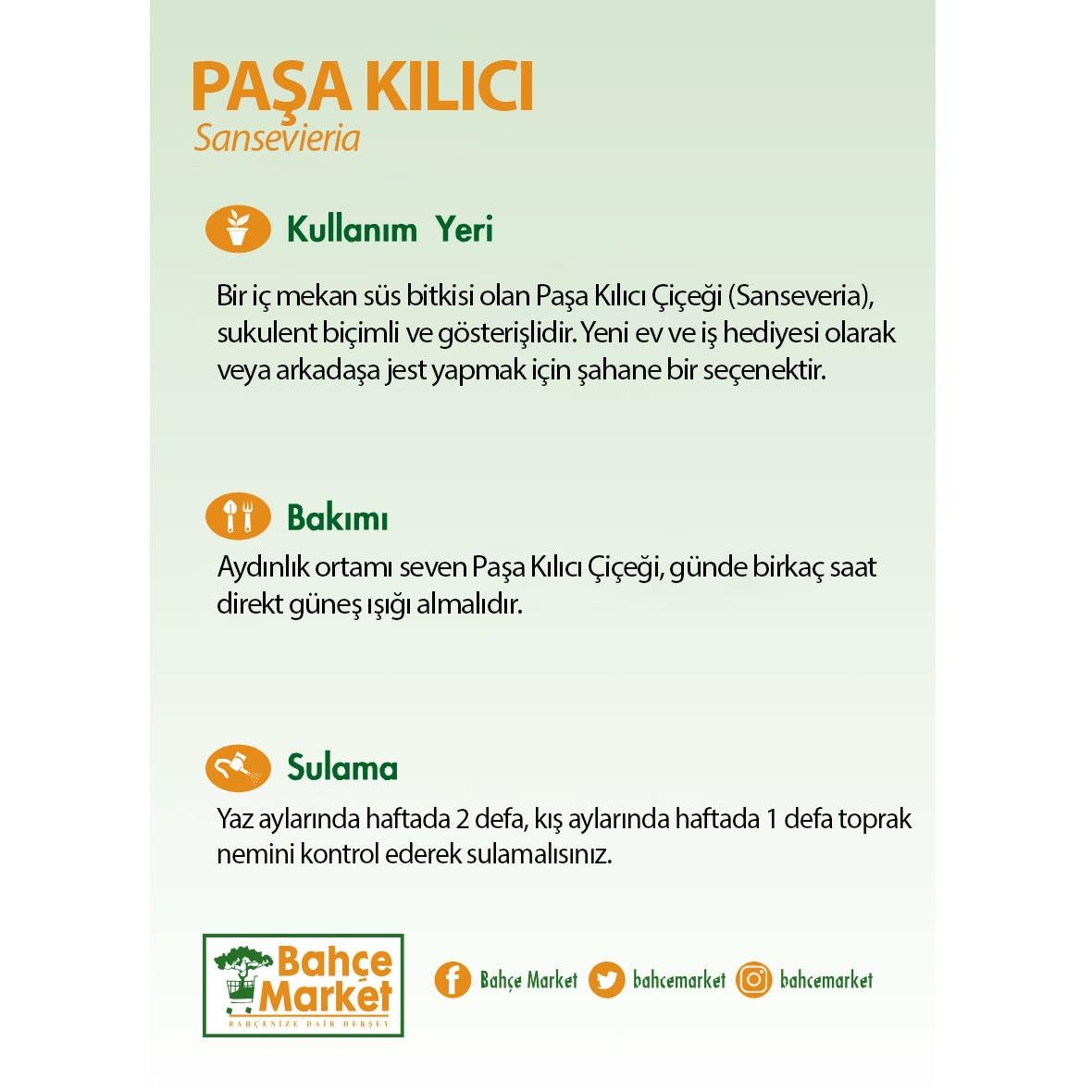 PAŞA KILICI
Sansevieria

Kullanım Yeri

Bir iç mekan süs bitkisi olan Paşa Kılıcı Çiçeği (Sanseveria), sukulent biçimli ve gösterişlidir. Yeni ev ve iş hediyesi olarak veya arkadaşa jest yapmak için şahane bir seçenektir.

Bakımı

Aydınlık ortamı seven Paşa Kılıcı Çiçeği, günde birkaç saat direkt güneş ışığı almalıdır.

Sulama

Yaz aylarında haftada 2 defa, kış aylarında haftada 1 defa toprak nemini kontrol ederek sulamalısınız.

Bahçe Market
BAHÇENİZE DAİR HERŞEY

Bahçe Market bahcemarket bahcemarket